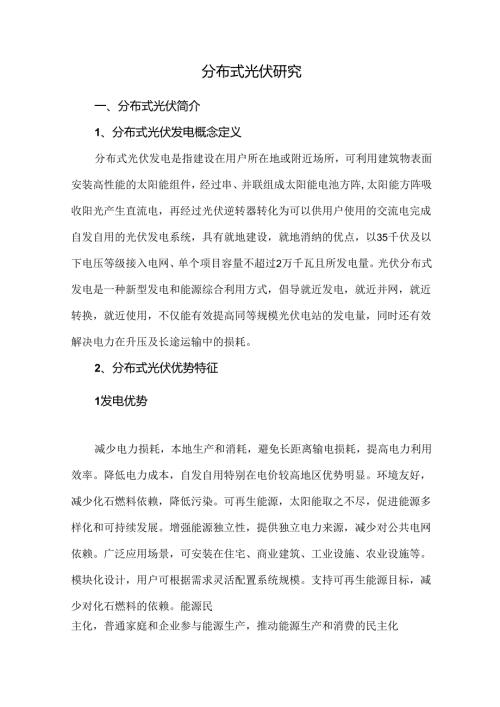 分布式光伏研究

一、分布式光伏简介

1、分布式光伏发电概念定义

分布式光伏发电是指建设在用户所在地或附近场所，可利用建筑物表面安装高性能的太阳能组件，经过串、并联组成太阳能电池方阵,太阳能方阵吸收阳光产生直流电，再经过光伏逆转器转化为可以供用户使用的交流电完成自发自用的光伏发电系统，具有就地建设，就地消纳的优点，以35千伏及以下电压等级接入电网、单个项目容量不超过2万千瓦且所发电量。光伏分布式发电是一种新型发电和能源综合利用方式，倡导就近发电，就近并网，就近转换，就近使用，不仅能有效提高同等规模光伏电站的发电量，同时还有效解决电力在升压及长途运输中的损耗。

2、分布式光伏优势特征

1发电优势

减少电力损耗，本地生产和消耗，避免长距离输电损耗，提高电力利用效率。降低电力成本，自发自用特别在电价较高地区优势明显。环境友好，减少化石燃料依赖，降低污染。可再生能源，太阳能取之不尽，促进能源多样化和可持续发展。增强能源独立性，提供独立电力来源，减少对公共电网依赖。广泛应用场景，可安装在住宅、商业建筑、工业设施、农业设施等。模块化设计，用户可根据需求灵活配置系统规模。支持可再生能源目标，减少对化石燃料的依赖。能源民
主化，普通家庭和企业参与能源生产，推动能源生产和消费的民主化